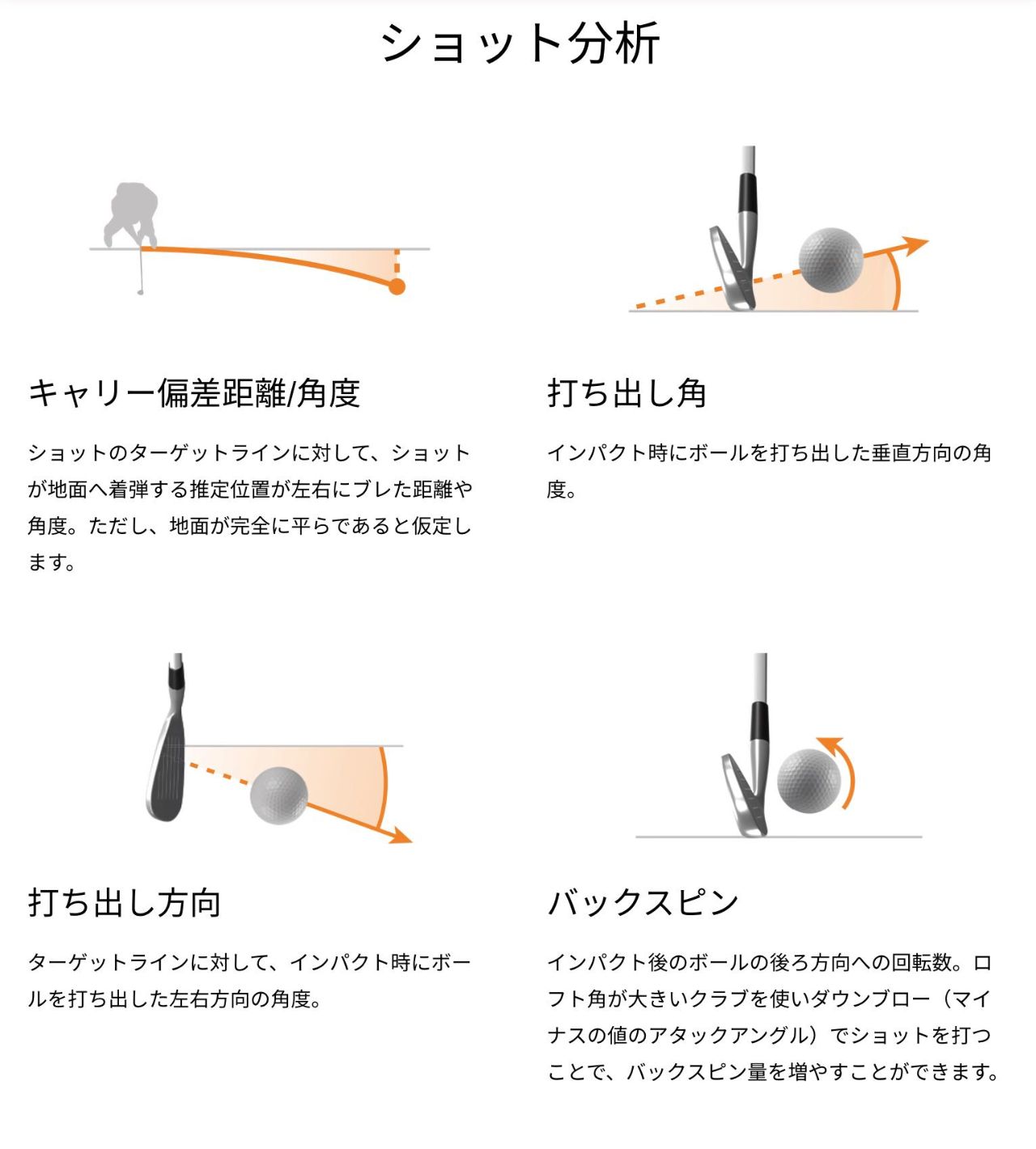 ショット分析

キャリー偏差距離/角度

ショットのターゲットラインに対して、ショットが地面へ着弾する推定位置が左右にブレた距離や角度。ただし、地面が完全に平らであると仮定します。

打ち出し角

インパクト時にボールを打ち出した垂直方向の角度。

打ち出し方向

ターゲットラインに対して、インパクト時にボールを打ち出した左右方向の角度。

バックスピン

インパクト後のボールの後ろ方向への回転数。ロフト角が大きいクラブを使いダウンブロー（マイナスの値のアタックアングル）でショットを打つことで、バックスピン量を増やすことができます。